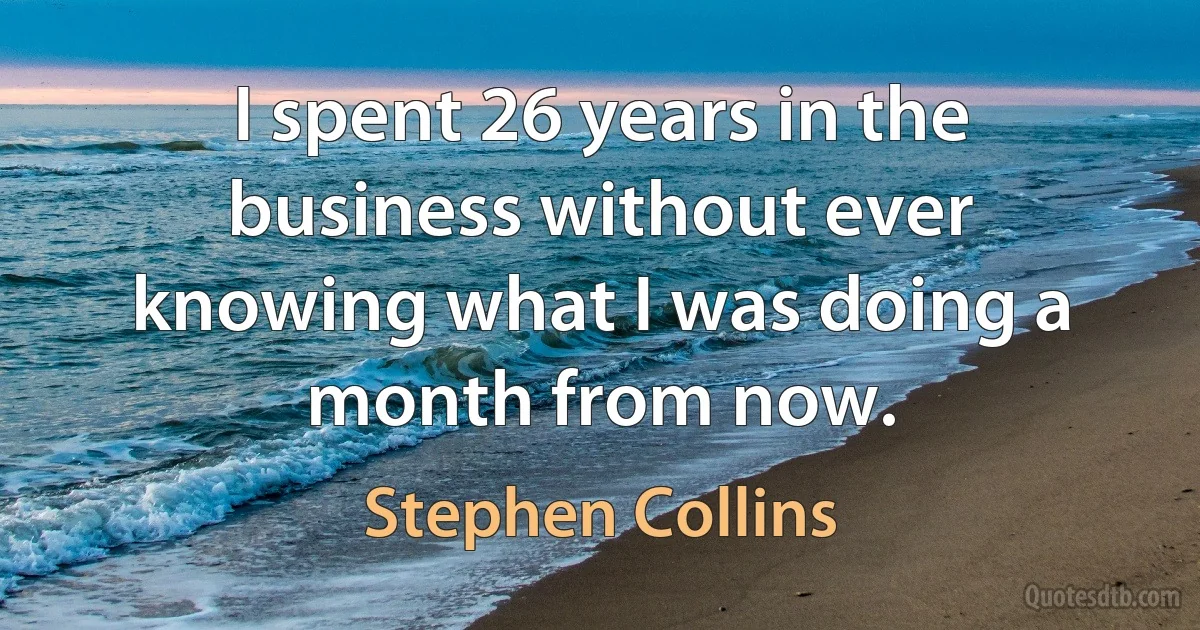 I spent 26 years in the business without ever knowing what I was doing a month from now.

Stephen Collins

Quotesdtb.com